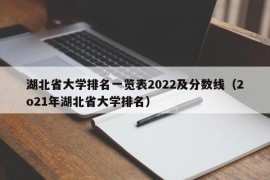 湖北省大学排名一览表2022及分数线（2o21年湖北省大学排名）